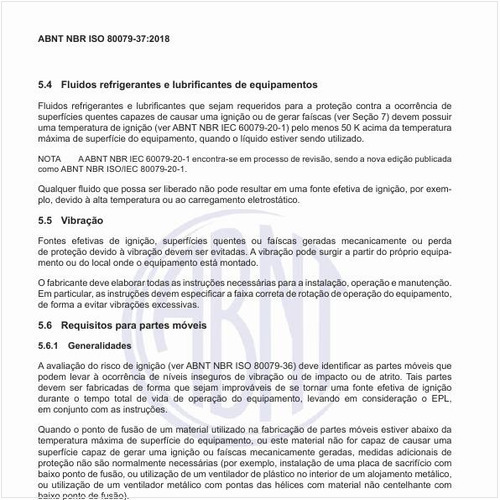 ABNT NBR ISO 80079-37:2018

5.4 Fluidos refrigerantes e lubrificantes de equipamentos

Fluidos refrigerantes e lubrificantes que sejam requeridos para a proteção contra a ocorrência de superfícies quentes capazes de causar uma ignição ou de gerar faíscas (ver Seção 7) devem possuir uma temperatura de ignição (ver ABNT NBR IEC 60079-20-1) pelo menos 50 K acima da temperatura máxima de superfície do equipamento, quando o líquido estiver sendo utilizado.

NOTA A ABNT NBR IEC 60079-20-1 encontra-se em processo de revisão, sendo a nova edição publicada como ABNT NBR ISO/IEC 80079-20-1.

Qualquer fluido que possa ser liberado não pode resultar em uma fonte efetiva de ignição, por exemplo, devido à alta temperatura ou ao carregamento eletrostático.

5.5 Vibração

Fontes efetivas de ignição, superfícies quentes ou faíscas geradas mecanicamente ou perda de proteção devido à vibração devem ser evitadas. A vibração pode surgir a partir do próprio equipamento ou do local onde o equipamento está montado.

O fabricante deve elaborar todas as instruções necessárias para a instalação, operação e manutenção. Em particular, as instruções devem especificar a faixa correta de rotação de operação do equipamento, de forma a evitar vibrações excessivas.

5.6 Requisitos para partes móveis

5.6.1 Generalidades

A avaliação do risco de ignição (ver ABNT NBR ISO 80079-36) deve identificar as partes móveis que podem levar à ocorrência de níveis inseguros de vibração ou de impacto ou de atrito. Tais partes devem ser fabricadas de forma que sejam improváveis de se tornar uma fonte efetiva de ignição durante o tempo total de vida de operação do equipamento, levando em consideração o EPL, em conjunto com as instruções.

Quando o ponto de fusão de um material utilizado na fabricação de partes móveis estiver abaixo da temperatura máxima de superfície do equipamento, ou este material não for capaz de causar uma superfície capaz de gerar uma ignição ou faíscas mecanicamente geradas, medidas adicionais de proteção não são normalmente necessárias (por exemplo, instalação de uma placa de sacrifício com baixo ponto de fusão, ou utilização de um ventilador de plástico no interior de um alojamento metálico, ou utilização de um ventilador metálico com pontas das hélices com material não centelhante com baixo ponto de fusão).